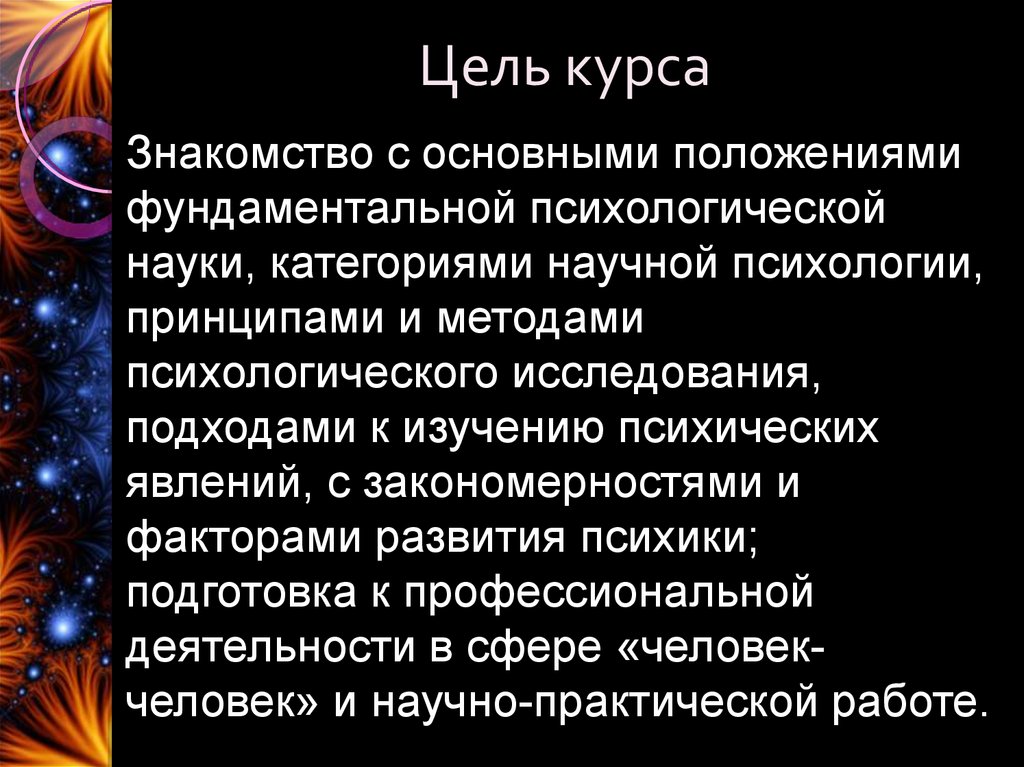 Цель курса

Знакомство с основными положениями фундаментальной психологической науки, категориями научной психологии, принципами и методами психологического исследования, подходами к изучению психических явлений, с закономерностями и факторами развития психики; подготовка к профессиональной деятельности в сфере «человек-человек» и научно-практической работе.